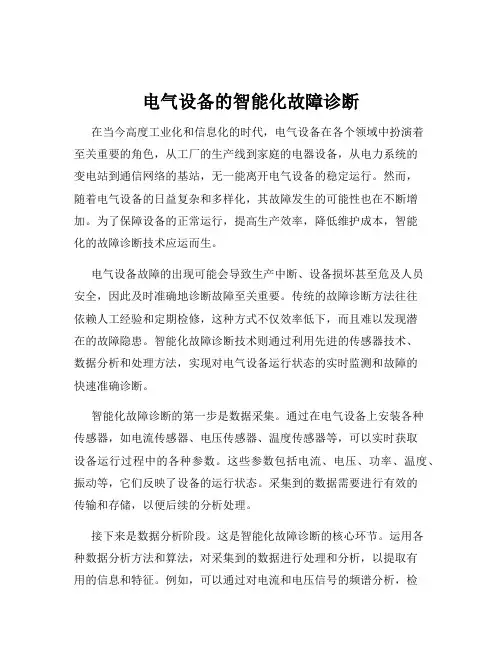 电气设备的智能化故障诊断

在当今高度工业化和信息化的时代，电气设备在各个领域中扮演着至关重要的角色，从工厂的生产线到家庭的电器设备，从电力系统的变电站到通信网络的基站，无一能离开电气设备的稳定运行。然而，随着电气设备的日益复杂和多样化，其故障发生的可能性也在不断增加。为了保障设备的正常运行，提高生产效率，降低维护成本，智能化的故障诊断技术应运而生。

电气设备故障的出现可能会导致生产中断、设备损坏甚至危及人员安全，因此及时准确地诊断故障至关重要。传统的故障诊断方法往往依赖人工经验和定期检修，这种方式不仅效率低下，而且难以发现潜在的故障隐患。智能化故障诊断技术则通过利用先进的传感器技术、数据分析和处理方法，实现对电气设备运行状态的实时监测和故障的快速准确诊断。

智能化故障诊断的第一步是数据采集。通过在电气设备上安装各种传感器，如电流传感器、电压传感器、温度传感器等，可以实时获取设备运行过程中的各种参数。这些参数包括电流、电压、功率、温度、振动等，它们反映了设备的运行状态。采集到的数据需要进行有效的传输和存储，以便后续的分析处理。

接下来是数据分析阶段。这是智能化故障诊断的核心环节。运用各种数据分析方法和算法，对采集到的数据进行处理和分析，以提取有用的信息和特征。例如，可以通过对电流和电压信号的频谱分析，检